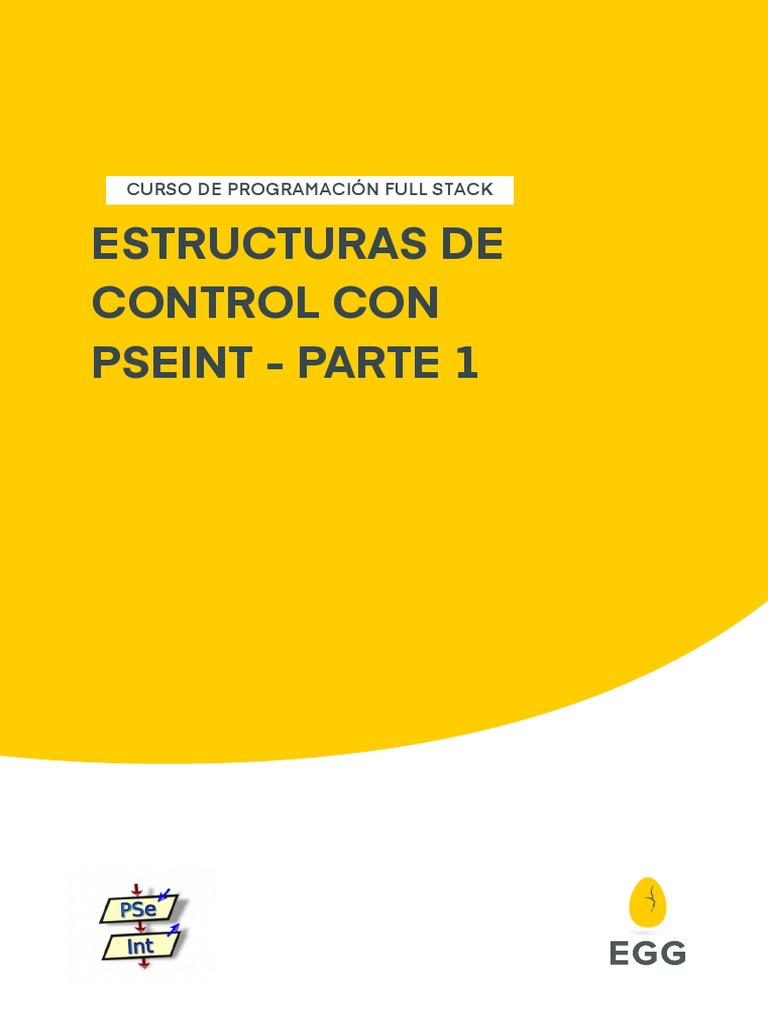 CURSO DE PROGRAMACIÓN FULL STACK

ESTRUCTURAS DE CONTROL CON PSEINT - PARTE 1

PSe
Int

EGG